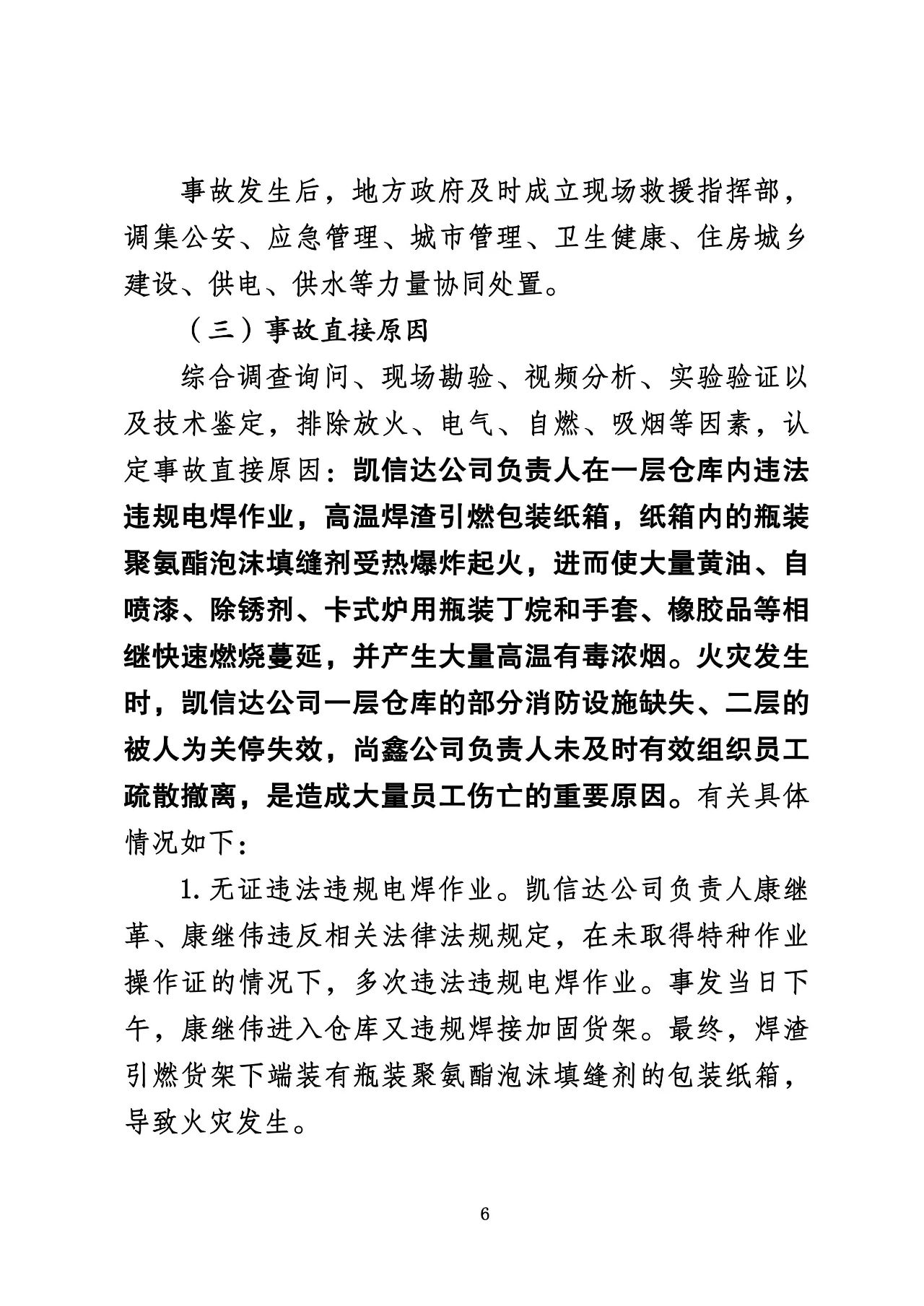 事故发生后，地方政府及时成立现场救援指挥部，调集公安、应急管理、城市管理、卫生健康、住房城乡建设、供电、供水等力量协同处置。

（三）事故直接原因

综合调查询问、现场勘验、视频分析、实验验证以及技术鉴定，排除放火、电气、自燃、吸烟等因素，认定事故直接原因：凯信达公司负责人在一层仓库内违法违规电焊作业，高温焊渣引燃包装纸箱，纸箱内的瓶装聚氨酯泡沫填缝剂受热爆炸起火，进而使大量黄油、自喷漆、除锈剂、卡式炉用瓶装丁烷和手套、橡胶品等相继快速燃烧蔓延，并产生大量高温有毒浓烟。火灾发生时，凯信达公司一层仓库的部分消防设施缺失、二层的被人为关停失效，尚鑫公司负责人未及时有效组织员工疏散撤离，是造成大量员工伤亡的重要原因。有关具体情况如下：

1. 无证违法违规电焊作业。凯信达公司负责人康继革、康继伟违反相关法律法规规定，在未取得特种作业操作证的情况下，多次违法违规电焊作业。事发当日下午，康继伟进入仓库又违规焊接加固货架。最终，焊渣引燃货架下端装有瓶装聚氨酯泡沫填缝剂的包装纸箱，导致火灾发生。

6